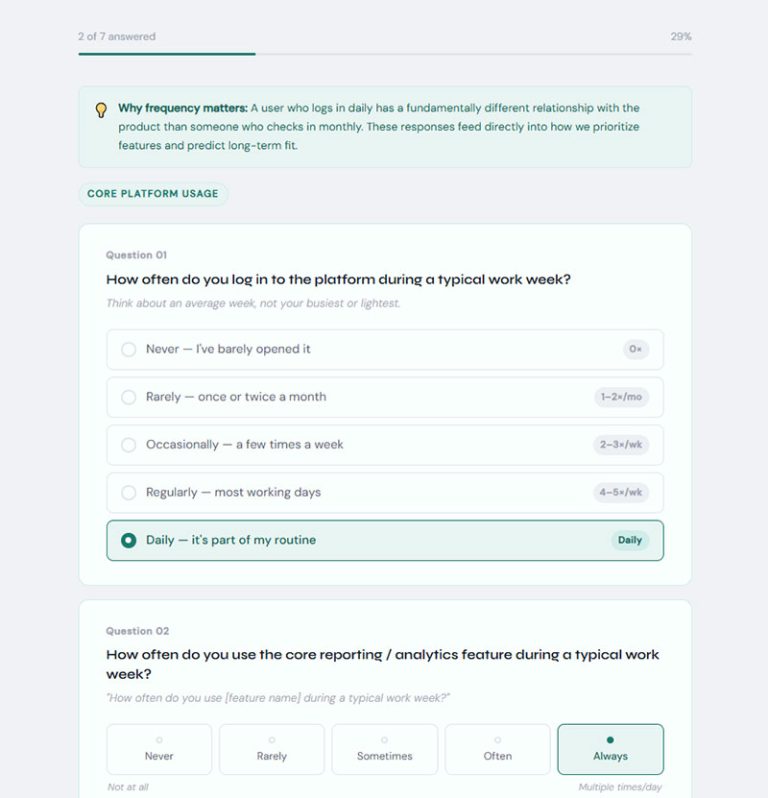 2 of 7 answered

29%

Why frequency matters: A user who logs in daily has a fundamentally different relationship with the product than someone who checks in monthly. These responses feed directly into how we prioritize features and predict long-term fit.

CORE PLATFORM USAGE

Question 01

How often do you log in to the platform during a typical work week?

Think about an average week, not your busiest or lightest.

Never — I've barely opened it 0×

Rarely — once or twice a month 1–2×/mo

Occasionally — a few times a week 2–3×/wk

Regularly — most working days 4–5×/wk

Daily — it's part of my routine Daily

Question 02

How often do you use the core reporting / analytics feature during a typical work week?

"How often do you use [feature name] during a typical work week?"

Never

Rarely

Sometimes

Often

Always

Not at all

Multiple times/day